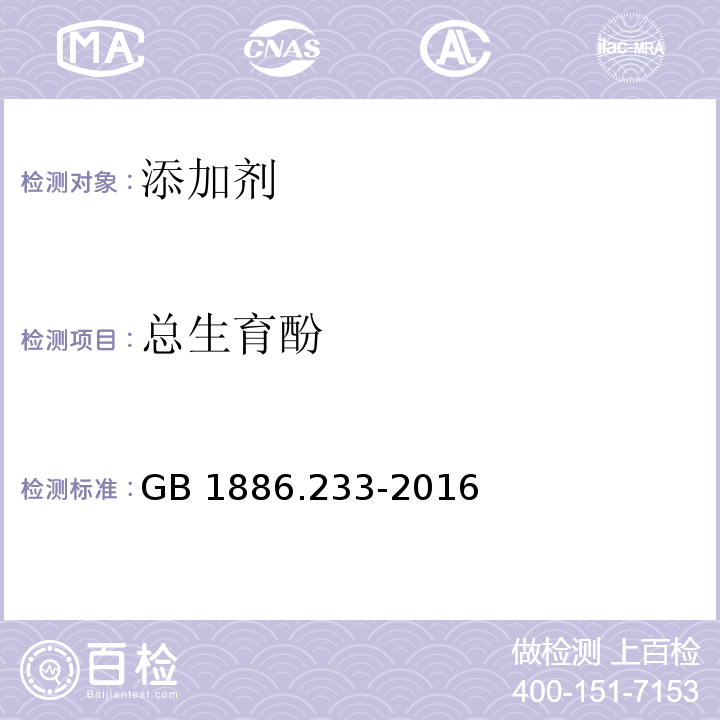 MA CNAS AL ilac-MRA

检测对象：添加剂

检测项目：总生育酚

检测标准：GB 1886.233-2016

百检
Baijiantest.com

做检测 上百检
400-151-7153